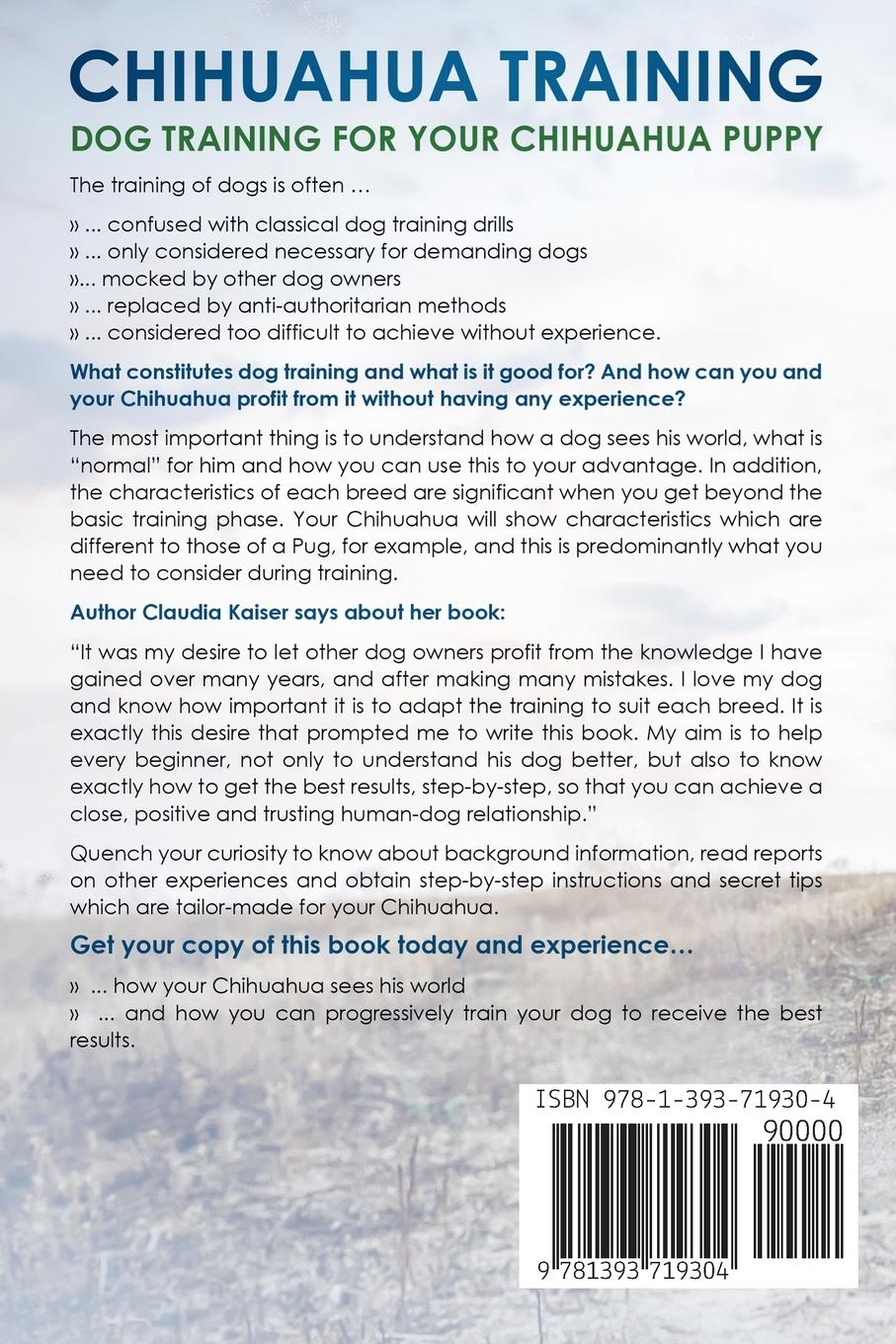 CHIHUAHUA TRAINING
DOG TRAINING FOR YOUR CHIHUAHUA PUPPY

The training of dogs is often …

» ... confused with classical dog training drills
» ... only considered necessary for demanding dogs
»... mocked by other dog owners
» ... replaced by anti-authoritarian methods
» ... considered too difficult to achieve without experience.

What constitutes dog training and what is it good for? And how can you and your Chihuahua profit from it without having any experience?

The most important thing is to understand how a dog sees his world, what is "normal" for him and how you can use this to your advantage. In addition, the characteristics of each breed are significant when you get beyond the basic training phase. Your Chihuahua will show characteristics which are different to those of a Pug, for example, and this is predominantly what you need to consider during training.

Author Claudia Kaiser says about her book:

"It was my desire to let other dog owners profit from the knowledge I have gained over many years, and after making many mistakes. I love my dog and know how important it is to adapt the training to suit each breed. It is exactly this desire that prompted me to write this book. My aim is to help every beginner, not only to understand his dog better, but also to know exactly how to get the best results, step-by-step, so that you can achieve a close, positive and trusting human-dog relationship."

Quench your curiosity to know about background information, read reports on other experiences and obtain step-by-step instructions and secret tips which are tailor-made for your Chihuahua.

Get your copy of this book today and experience…

» ... how your Chihuahua sees his world
» ... and how you can progressively train your dog to receive the best results.

ISBN 978-1-393-71930-4
90000
9 781393 719304